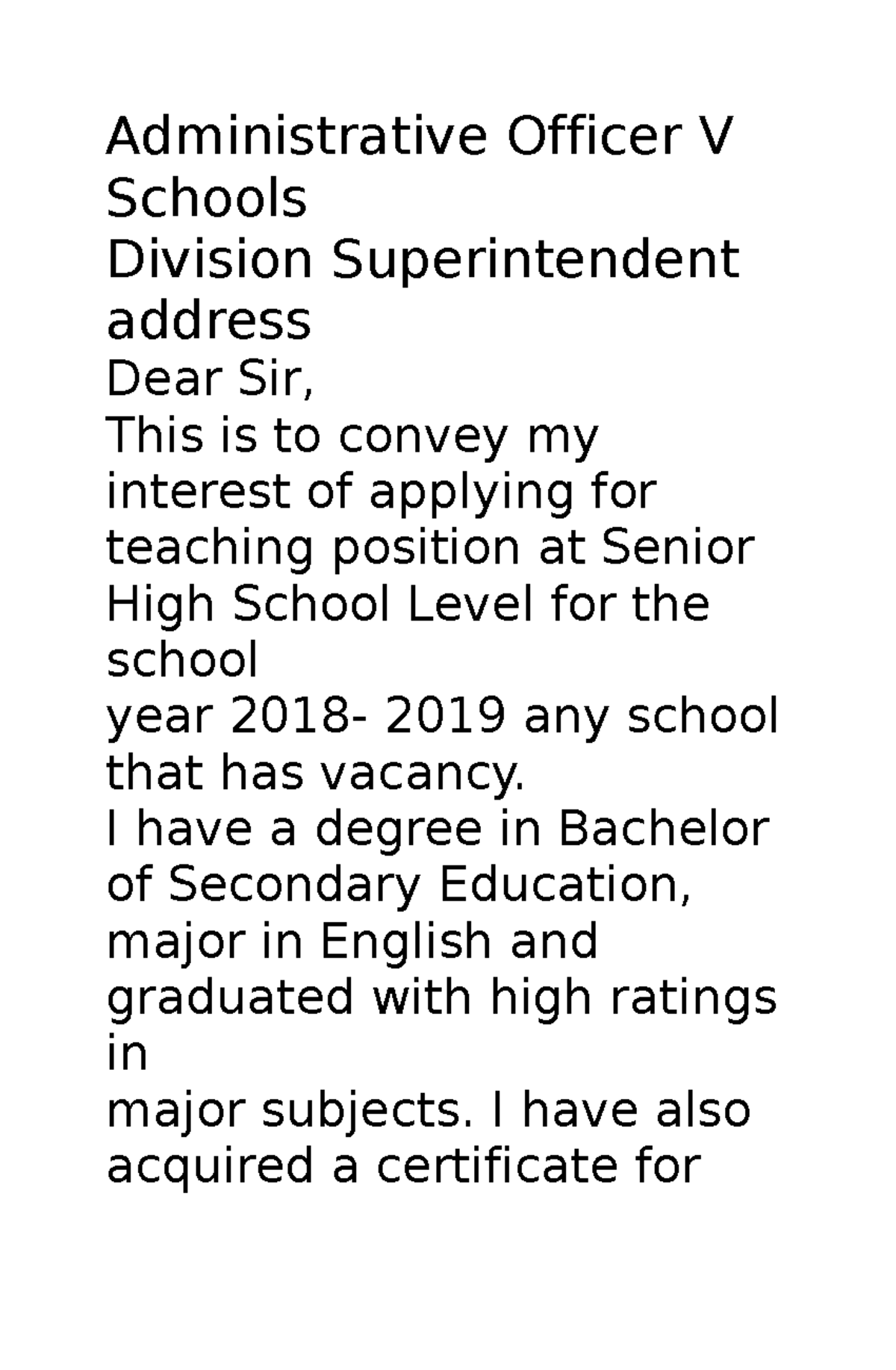 Administrative Officer V
Schools
Division Superintendent
address
Dear Sir,
This is to convey my interest of applying for teaching position at Senior High School Level for the school
year 2018- 2019 any school that has vacancy.
I have a degree in Bachelor of Secondary Education, major in English and graduated with high ratings in
major subjects. I have also acquired a certificate for